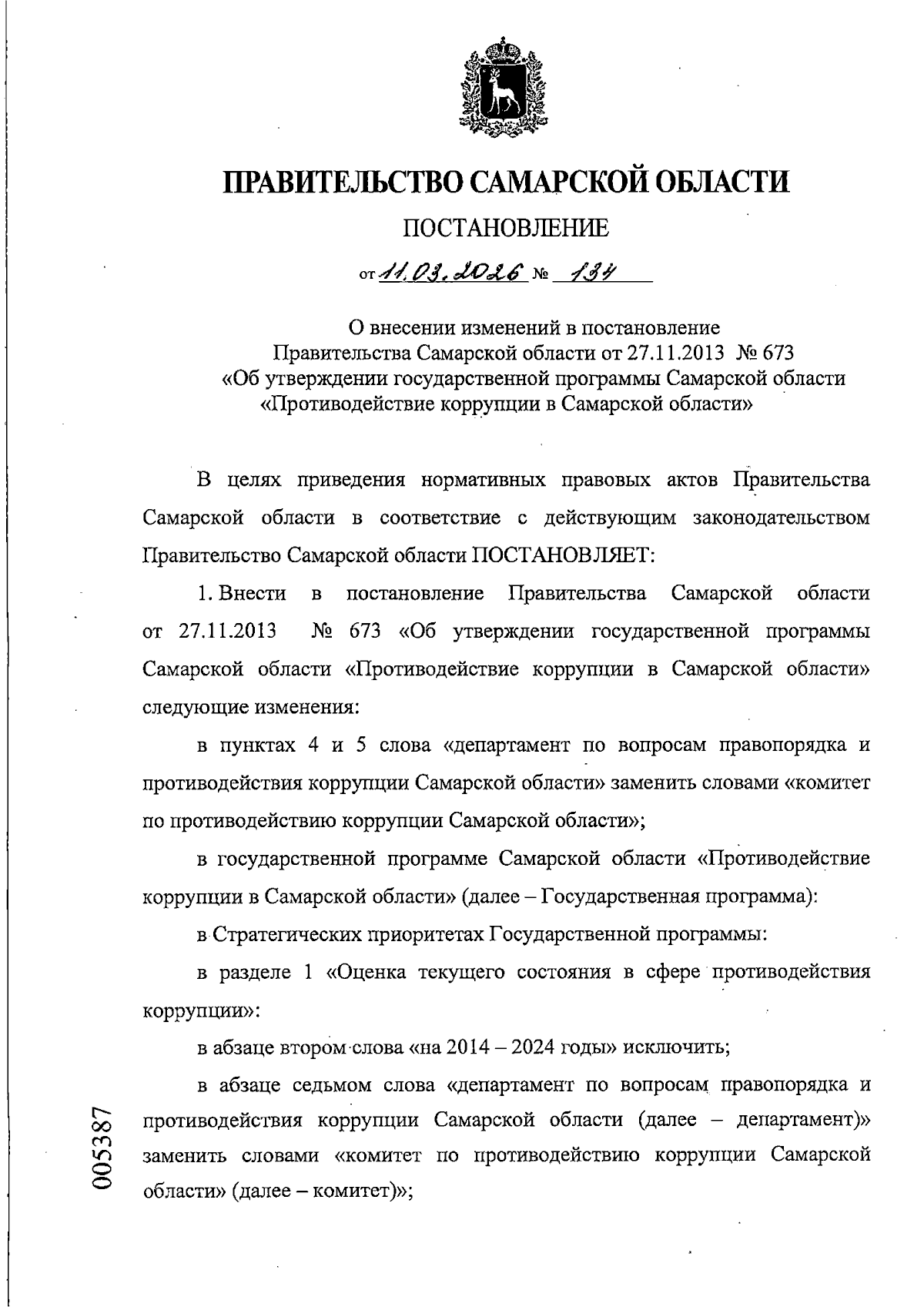 ПРАВИТЕЛЬСТВО САМАРСКОЙ ОБЛАСТИ

ПОСТАНОВЛЕНИЕ

от 11.03.2026 № 134

О внесении изменений в постановление Правительства Самарской области от 27.11.2013 № 673 «Об утверждении государственной программы Самарской области «Противодействие коррупции в Самарской области»

В целях приведения нормативных правовых актов Правительства Самарской области в соответствие с действующим законодательством Правительство Самарской области ПОСТАНОВЛЯЕТ:

1. Внести в постановление Правительства Самарской области от 27.11.2013 № 673 «Об утверждении государственной программы Самарской области «Противодействие коррупции в Самарской области» следующие изменения:

в пунктах 4 и 5 слова «департамент по вопросам правопорядка и противодействия коррупции Самарской области» заменить словами «комитет по противодействию коррупции Самарской области»;

в государственной программе Самарской области «Противодействие коррупции в Самарской области» (далее – Государственная программа):

в Стратегических приоритетах Государственной программы:

в разделе 1 «Оценка текущего состояния в сфере противодействия коррупции»:

в абзаце втором слова «на 2014 – 2024 годы» исключить;

в абзаце седьмом слова «департамент по вопросам правопорядка и противодействия коррупции Самарской области (далее – департамент)» заменить словами «комитет по противодействию коррупции Самарской области» (далее – комитет)»;

005387